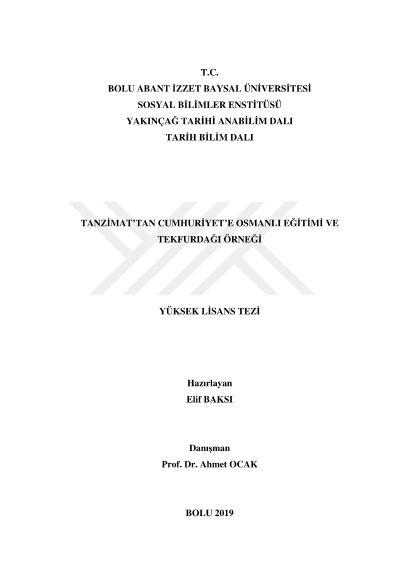 T.C.
BOLU ABANT İZZET BAYSAL ÜNİVERSİTESİ
SOSYAL BİLİMLER ENSTİTÜSÜ
YAKINÇAĞ TARİHİ ANABİLİM DALI
TARİH BİLİM DALI

TANZİMAT'TAN CUMHURİYET'E OSMANLI EĞİTİMİ VE TEKFURDAĞI ÖRNEĞİ

YÜKSEK LİSANS TEZİ

Hazırlayan
Elif BAKSI

Danışman
Prof. Dr. Ahmet OCAK

BOLU 2019